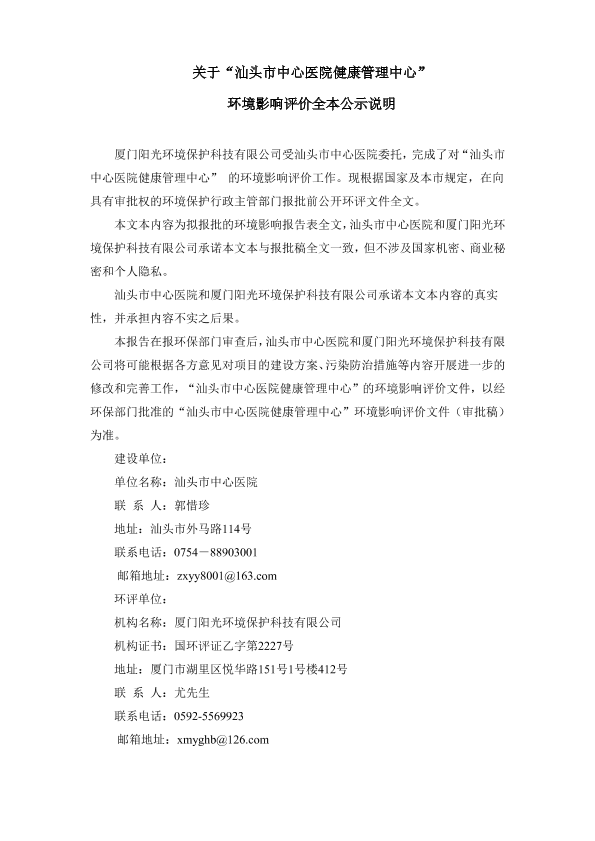 关于“汕头市中心医院健康管理中心”

环境影响评价全本公示说明

厦门阳光环境保护科技有限公司受汕头市中心医院委托，完成了对“汕头市中心医院健康管理中心” 的环境影响评价工作。现根据国家及本市规定，在向具有审批权的环境保护行政主管部门报批前公开环评文件全文。

本文本内容为拟报批的环境影响报告表全文，汕头市中心医院和厦门阳光环境保护科技有限公司承诺本文本与报批稿全文一致，但不涉及国家机密、商业秘密和个人隐私。

汕头市中心医院和厦门阳光环境保护科技有限公司承诺本文本内容的真实性，并承担内容不实之后果。

本报告在报环保部门审查后，汕头市中心医院和厦门阳光环境保护科技有限公司将可能根据各方意见对项目的建设方案、污染防治措施等内容开展进一步的修改和完善工作，“汕头市中心医院健康管理中心”的环境影响评价文件，以经环保部门批准的“汕头市中心医院健康管理中心”环境影响评价文件（审批稿）为准。

建设单位：

单位名称：汕头市中心医院

联 系 人：郭惜珍

地址：汕头市外马路114号

联系电话：0754－88903001

邮箱地址：zxyy8001@163.com

环评单位：

机构名称：厦门阳光环境保护科技有限公司

机构证书：国环评证乙字第2227号

地址：厦门市湖里区悦华路151号1号楼412号

联 系 人：尤先生

联系电话：0592-5569923

邮箱地址：xmyghb@126.com